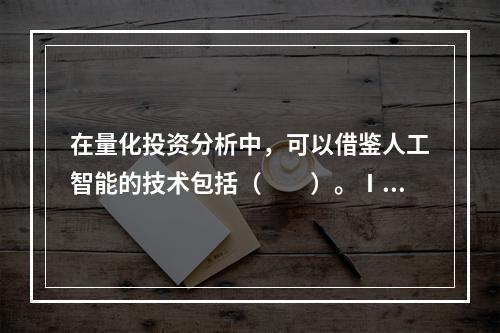 在量化投资分析中，可以借鉴人工智能的技术包括（　　）。Ⅰ…